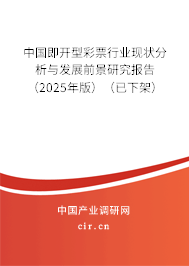 中国即开型彩票行业现状分析与发展前景研究报告（2025年版）（已下架）

中国产业调研网

cir.cn